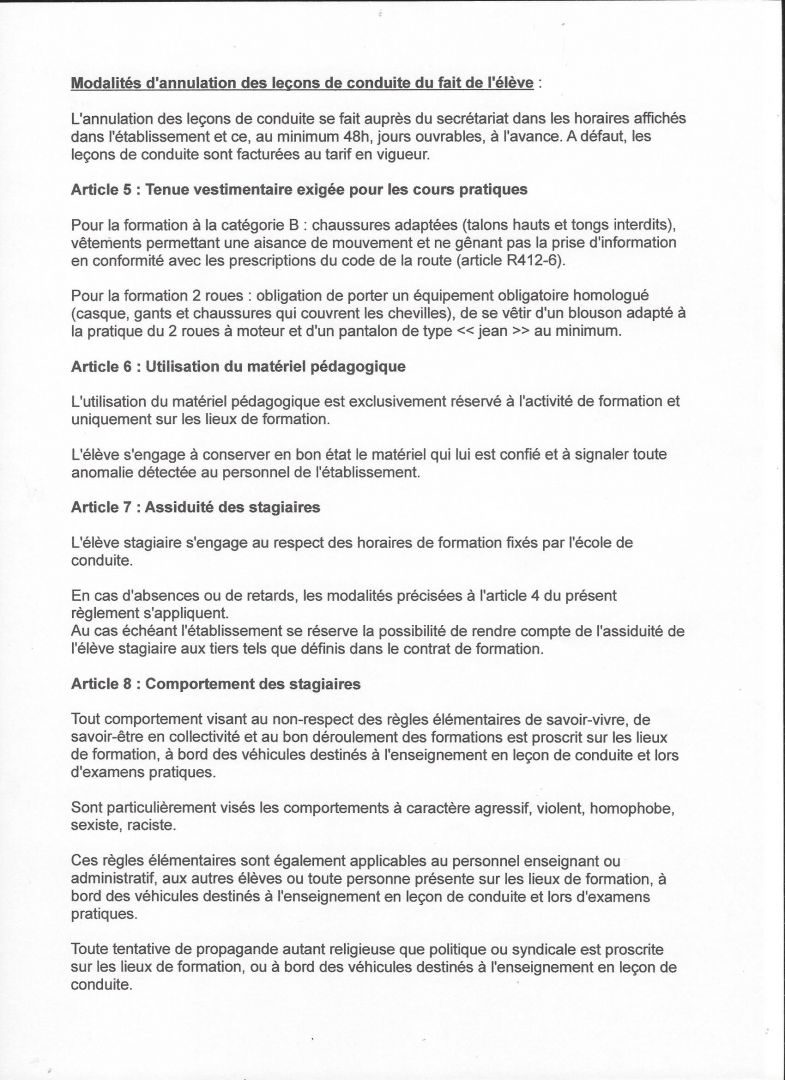 Modalités d'annulation des leçons de conduite du fait de l'élève :

L'annulation des leçons de conduite se fait auprès du secrétariat dans les horaires affichés dans l'établissement et ce, au minimum 48h, jours ouvrables, à l'avance. A défaut, les leçons de conduite sont facturées au tarif en vigueur.

Article 5 : Tenue vestimentaire exigée pour les cours pratiques

Pour la formation à la catégorie B : chaussures adaptées (talons hauts et tongs interdits), vêtements permettant une aisance de mouvement et ne gênant pas la prise d'information en conformité avec les prescriptions du code de la route (article R412-6).

Pour la formation 2 roues : obligation de porter un équipement obligatoire homologué (casque, gants et chaussures qui couvrent les chevilles), de se vêtir d'un blouson adapté à la pratique du 2 roues à moteur et d'un pantalon de type << jean >> au minimum.

Article 6 : Utilisation du matériel pédagogique

L'utilisation du matériel pédagogique est exclusivement réservé à l'activité de formation et uniquement sur les lieux de formation.

L'élève s'engage à conserver en bon état le matériel qui lui est confié et à signaler toute anomalie détectée au personnel de l'établissement.

Article 7 : Assiduité des stagiaires

L'élève stagiaire s'engage au respect des horaires de formation fixés par l'école de conduite.

En cas d'absences ou de retards, les modalités précisées à l'article 4 du présent règlement s'appliquent.
Au cas échéant l'établissement se réserve la possibilité de rendre compte de l'assiduité de l'élève stagiaire aux tiers tels que définis dans le contrat de formation.

Article 8 : Comportement des stagiaires

Tout comportement visant au non-respect des règles élémentaires de savoir-vivre, de savoir-être en collectivité et au bon déroulement des formations est proscrit sur les lieux de formation, à bord des véhicules destinés à l'enseignement en leçon de conduite et lors d'examens pratiques.

Sont particulièrement visés les comportements à caractère agressif, violent, homophobe, sexiste, raciste.

Ces règles élémentaires sont également applicables au personnel enseignant ou administratif, aux autres élèves ou toute personne présente sur les lieux de formation, à bord des véhicules destinés à l'enseignement en leçon de conduite et lors d'examens pratiques.

Toute tentative de propagande autant religieuse que politique ou syndicale est proscrite sur les lieux de formation, ou à bord des véhicules destinés à l'enseignement en leçon de conduite.